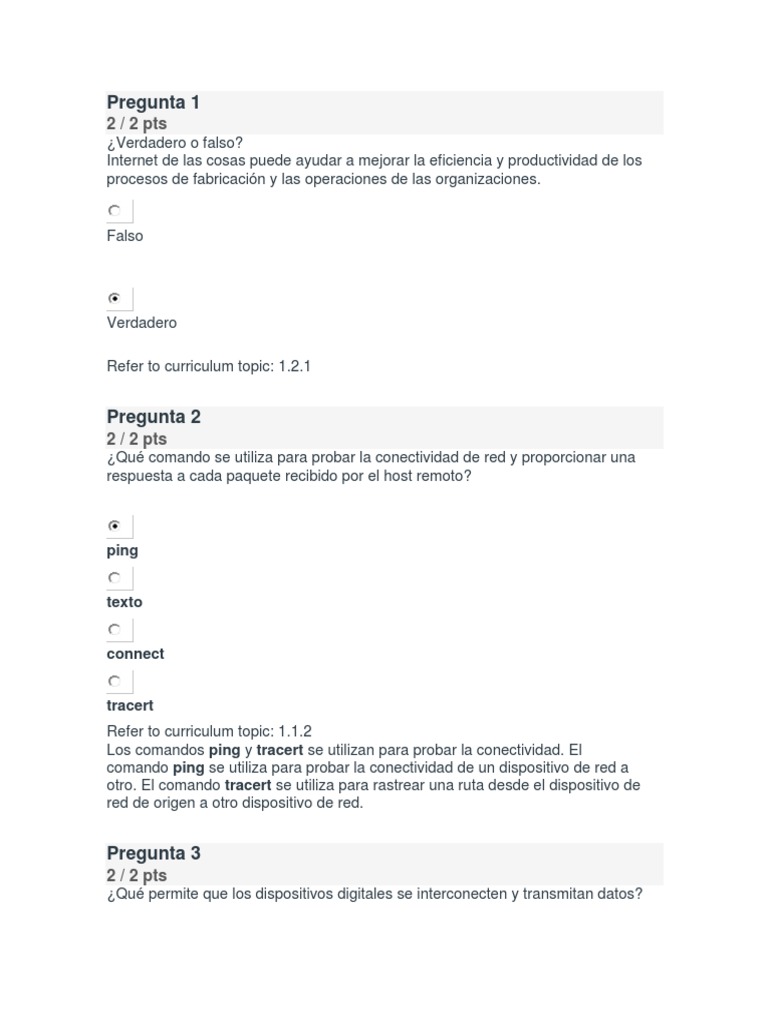 Pregunta 1
2 / 2 pts
¿Verdadero o falso?
Internet de las cosas puede ayudar a mejorar la eficiencia y productividad de los procesos de fabricación y las operaciones de las organizaciones.

Falso

Verdadero

Refer to curriculum topic: 1.2.1

Pregunta 2
2 / 2 pts
¿Qué comando se utiliza para probar la conectividad de red y proporcionar una respuesta a cada paquete recibido por el host remoto?

ping

texto

connect

tracert

Refer to curriculum topic: 1.1.2
Los comandos ping y tracert se utilizan para probar la conectividad. El comando ping se utiliza para probar la conectividad de un dispositivo de red a otro. El comando tracert se utiliza para rastrear una ruta desde el dispositivo de red de origen a otro dispositivo de red.

Pregunta 3
2 / 2 pts
¿Qué permite que los dispositivos digitales se interconecten y transmitan datos?